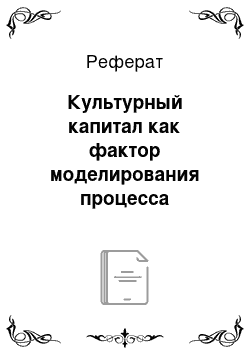 Реферат

Культурный капитал как фактор моделирования процесса